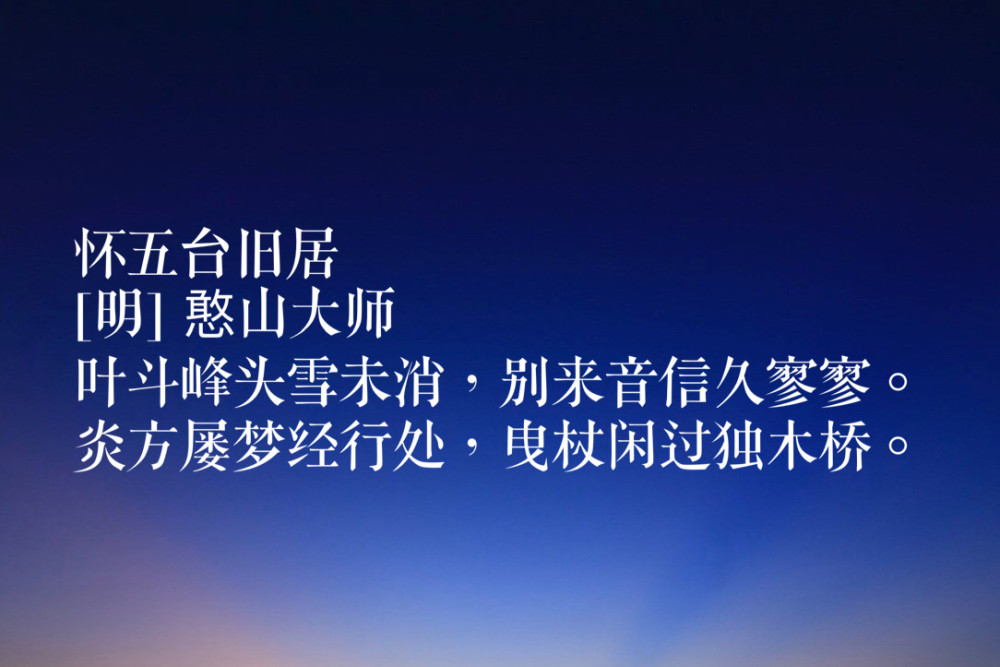 怀五台旧居
[明] 憨山大师
叶斗峰头雪未消，别来音信久寥寥。
炎方屡梦经行处，曳杖闲过独木桥。